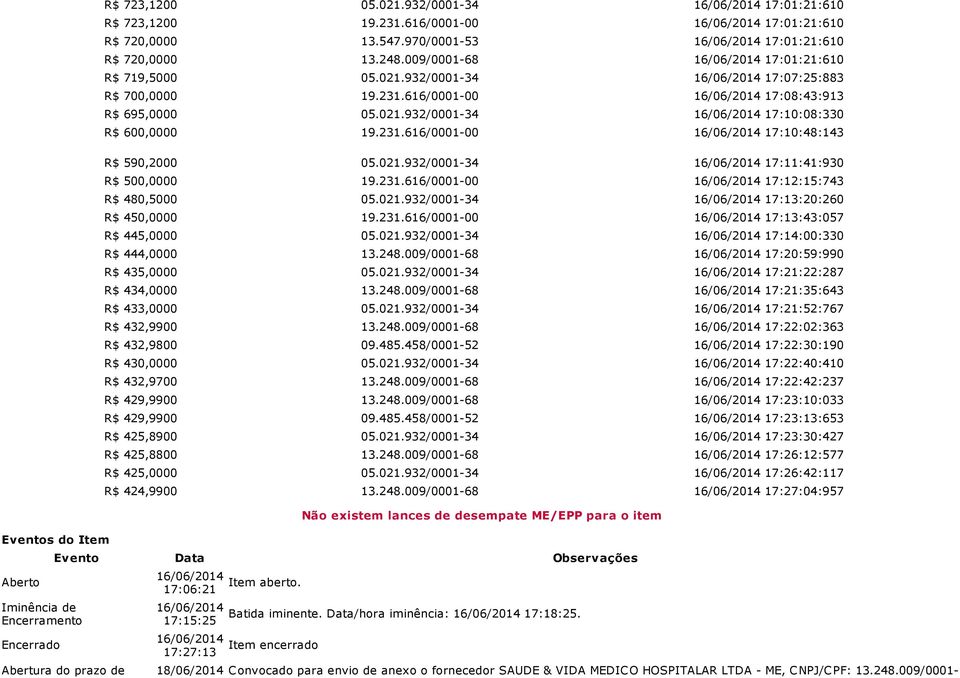 | | | |
|---|---|---|
| R$ 723,1200 | 05.021.932/0001-34 | 16/06/2014 17:01:21:610 |
| R$ 723,1200 | 19.231.616/0001-00 | 16/06/2014 17:01:21:610 |
| R$ 720,0000 | 13.547.970/0001-53 | 16/06/2014 17:01:21:610 |
| R$ 720,0000 | 13.248.009/0001-68 | 16/06/2014 17:01:21:610 |
| R$ 719,5000 | 05.021.932/0001-34 | 16/06/2014 17:07:25:883 |
| R$ 700,0000 | 19.231.616/0001-00 | 16/06/2014 17:08:43:913 |
| R$ 695,0000 | 05.021.932/0001-34 | 16/06/2014 17:10:08:330 |
| R$ 600,0000 | 19.231.616/0001-00 | 16/06/2014 17:10:48:143 |
| R$ 590,2000 | 05.021.932/0001-34 | 16/06/2014 17:11:41:930 |
| R$ 500,0000 | 19.231.616/0001-00 | 16/06/2014 17:12:15:743 |
| R$ 480,5000 | 05.021.932/0001-34 | 16/06/2014 17:13:20:260 |
| R$ 450,0000 | 19.231.616/0001-00 | 16/06/2014 17:13:43:057 |
| R$ 445,0000 | 05.021.932/0001-34 | 16/06/2014 17:14:00:330 |
| R$ 444,0000 | 13.248.009/0001-68 | 16/06/2014 17:20:59:990 |
| R$ 435,0000 | 05.021.932/0001-34 | 16/06/2014 17:21:22:287 |
| R$ 434,0000 | 13.248.009/0001-68 | 16/06/2014 17:21:35:643 |
| R$ 433,0000 | 05.021.932/0001-34 | 16/06/2014 17:21:52:767 |
| R$ 432,9900 | 13.248.009/0001-68 | 16/06/2014 17:22:02:363 |
| R$ 432,9800 | 09.485.458/0001-52 | 16/06/2014 17:22:30:190 |
| R$ 430,0000 | 05.021.932/0001-34 | 16/06/2014 17:22:40:410 |
| R$ 432,9700 | 13.248.009/0001-68 | 16/06/2014 17:22:42:237 |
| R$ 429,9900 | 13.248.009/0001-68 | 16/06/2014 17:23:10:033 |
| R$ 429,9900 | 09.485.458/0001-52 | 16/06/2014 17:23:13:653 |
| R$ 425,8900 | 05.021.932/0001-34 | 16/06/2014 17:23:30:427 |
| R$ 425,8800 | 13.248.009/0001-68 | 16/06/2014 17:26:12:577 |
| R$ 425,0000 | 05.021.932/0001-34 | 16/06/2014 17:26:42:117 |
| R$ 424,9900 | 13.248.009/0001-68 | 16/06/2014 17:27:04:957 |

Não existem lances de desempate ME/EPP para o item

Eventos do Item

| Evento | Data | Observações |
|---|---|---|
| Aberto | 16/06/2014 17:06:21 | Item aberto. |
| Iminência de Encerramento | 16/06/2014 17:15:25 | Batida iminente. Data/hora iminência: 16/06/2014 17:18:25. |
| Encerrado | 16/06/2014 17:27:13 | Item encerrado |
| Abertura do prazo de | 18/06/2014 | Convocado para envio de anexo o fornecedor SAUDE & VIDA MEDICO HOSPITALAR LTDA - ME, CNPJ/CPF: 13.248.009/0001- |